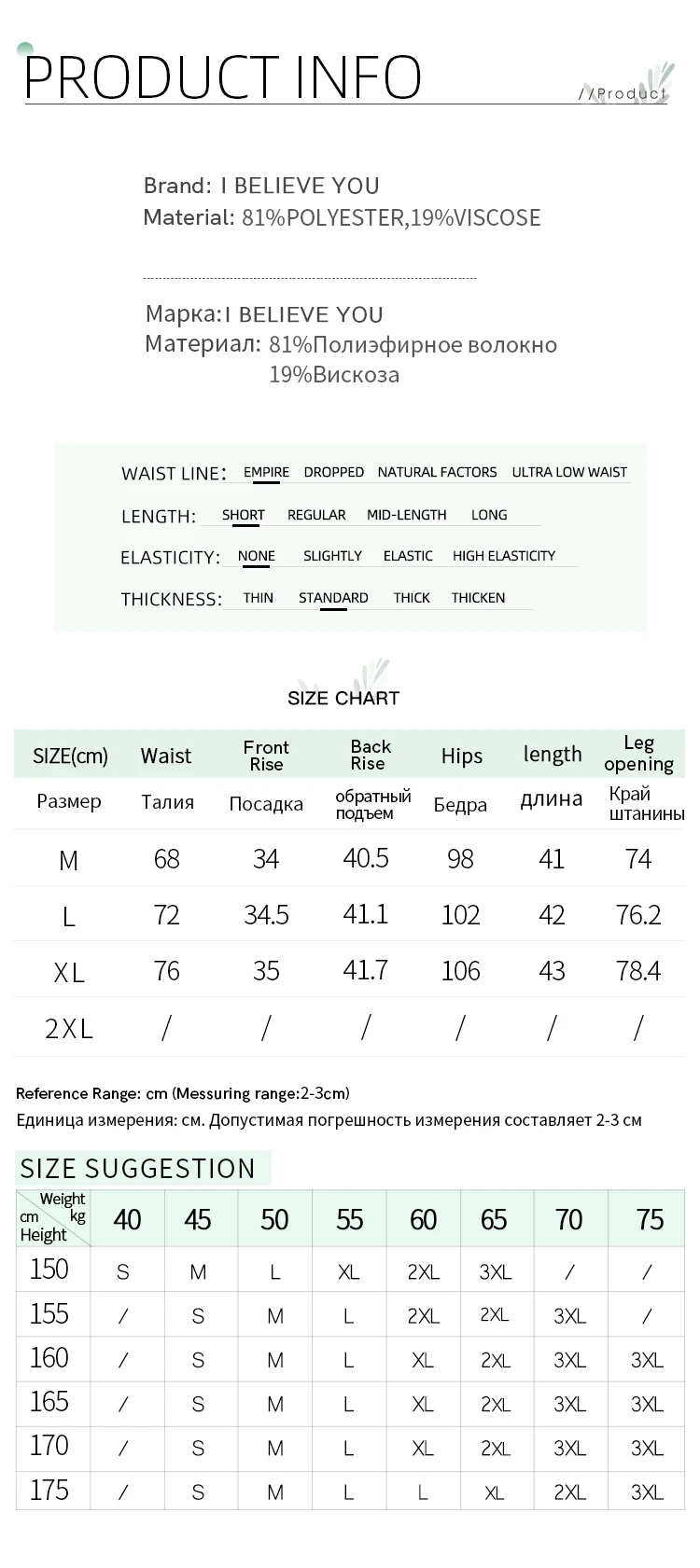 PRODUCT INFO

//Product

Brand: I BELIEVE YOU
Material: 81%POLYESTER,19%VISCOSE

Марка:I BELIEVE YOU
Материал: 81%Полиэфирное волокно
19%Вискоза

WAIST LINE: EMPIRE DROPPED NATURAL FACTORS ULTRA LOW WAIST

LENGTH: SHORT REGULAR MID-LENGTH LONG

ELASTICITY: NONE SLIGHTLY ELASTIC HIGH ELASTICITY

THICKNESS: THIN STANDARD THICK THICKEN

SIZE CHART

| SIZE(cm) | Waist | Front Rise | Back Rise | Hips | length | Leg opening |
|---|---|---|---|---|---|---|
| Размер | Талия | Посадка | обратный подъем | Бедра | длина | Край штанины |
| M | 68 | 34 | 40.5 | 98 | 41 | 74 |
| L | 72 | 34.5 | 41.1 | 102 | 42 | 76.2 |
| XL | 76 | 35 | 41.7 | 106 | 43 | 78.4 |
| 2XL | / | / | / | / | / | / |

Reference Range: cm (Messuring range:2-3cm)
Единица измерения: см. Допустимая погрешность измерения составляет 2-3 см

SIZE SUGGESTION

| Weight kg / cm Height | 40 | 45 | 50 | 55 | 60 | 65 | 70 | 75 |
|---|---|---|---|---|---|---|---|---|
| 150 | S | M | L | XL | 2XL | 3XL | / | / |
| 155 | / | S | M | L | 2XL | 2XL | 3XL | / |
| 160 | / | S | M | L | XL | 2XL | 3XL | 3XL |
| 165 | / | S | M | L | XL | 2XL | 3XL | 3XL |
| 170 | / | S | M | L | XL | 2XL | 3XL | 3XL |
| 175 | / | S | M | L | L | XL | 2XL | 3XL |